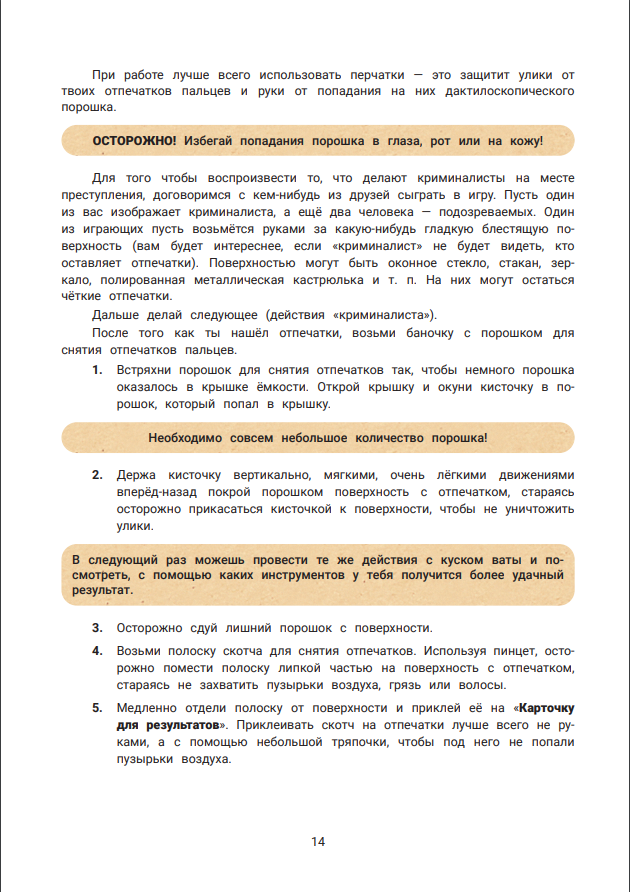 При работе лучше всего использовать перчатки — это защитит улики от твоих отпечатков пальцев и руки от попадания на них дактилоскопического порошка.

ОСТОРОЖНО! Избегай попадания порошка в глаза, рот или на кожу!

Для того чтобы воспроизвести то, что делают криминалисты на месте преступления, договоримся с кем-нибудь из друзей сыграть в игру. Пусть один из вас изображает криминалиста, а ещё два человека — подозреваемых. Один из играющих пусть возьмётся руками за какую-нибудь гладкую блестящую поверхность (вам будет интереснее, если «криминалист» не будет видеть, кто оставляет отпечатки). Поверхностью могут быть оконное стекло, стакан, зеркало, полированная металлическая кастрюлька и т. п. На них могут остаться чёткие отпечатки.

Дальше делай следующее (действия «криминалиста»).

После того как ты нашёл отпечатки, возьми баночку с порошком для снятия отпечатков пальцев.

1. Встряхни порошок для снятия отпечатков так, чтобы немного порошка оказалось в крышке ёмкости. Открой крышку и окуни кисточку в порошок, который попал в крышку.

Необходимо совсем небольшое количество порошка!

2. Держа кисточку вертикально, мягкими, очень лёгкими движениями вперёд-назад покрой порошком поверхность с отпечатком, стараясь осторожно прикасаться кисточкой к поверхности, чтобы не уничтожить улики.

В следующий раз можешь провести те же действия с куском ваты и посмотреть, с помощью каких инструментов у тебя получится более удачный результат.

3. Осторожно сдуй лишний порошок с поверхности.

4. Возьми полоску скотча для снятия отпечатков. Используя пинцет, осторожно помести полоску липкой частью на поверхность с отпечатком, стараясь не захватить пузырьки воздуха, грязь или волосы.

5. Медленно отдели полоску от поверхности и приклей её на «Карточку для результатов». Приклеивать скотч на отпечатки лучше всего не руками, а с помощью небольшой тряпочки, чтобы под него не попали пузырьки воздуха.

14